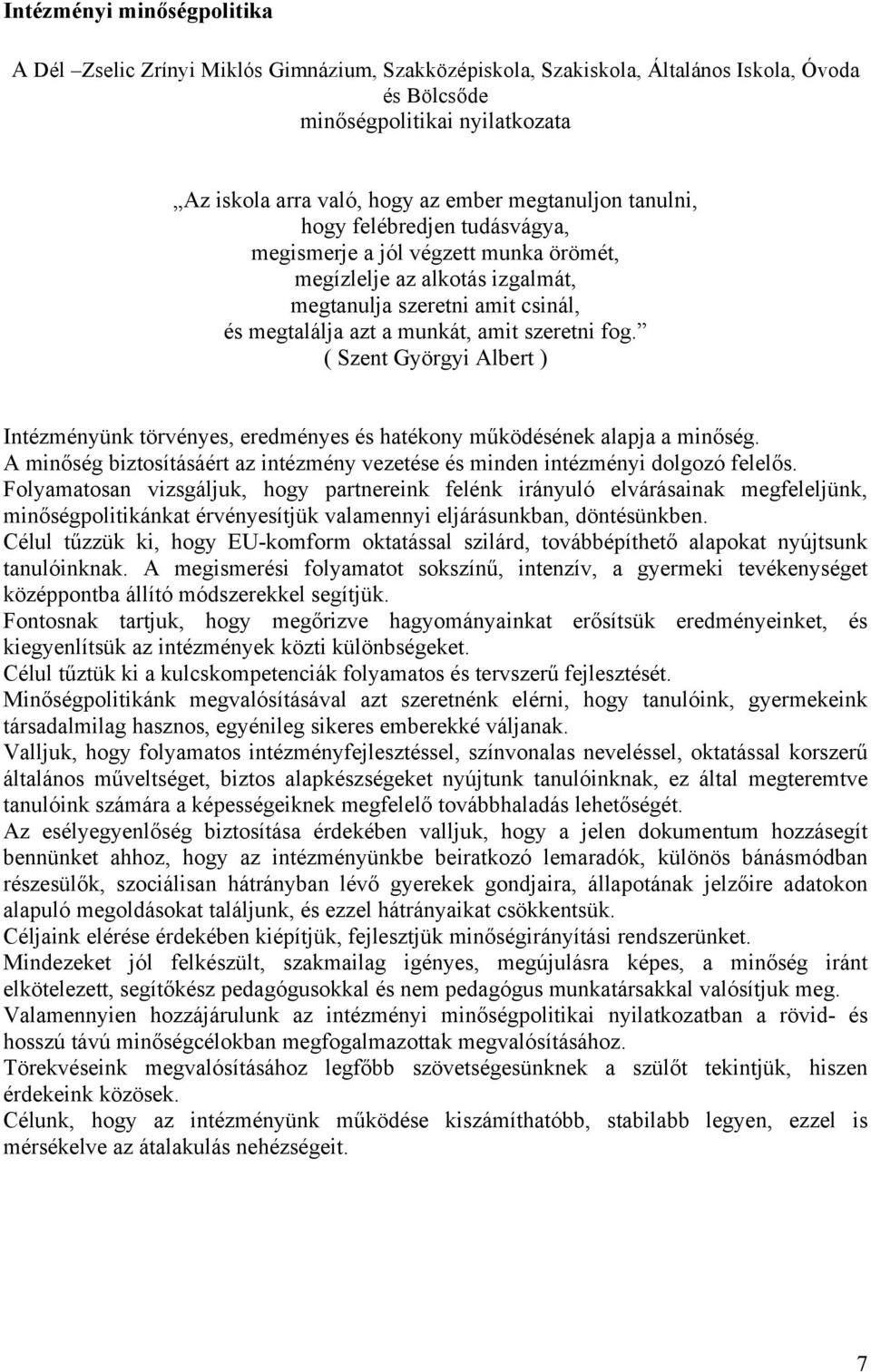 Intézményi minőségpolitika

A Dél –Zselic Zrínyi Miklós Gimnázium, Szakközépiskola, Szakiskola, Általános Iskola, Óvoda és Bölcsőde
minőségpolitikai nyilatkozata

„Az iskola arra való, hogy az ember megtanuljon tanulni,
hogy felébredjen tudásvágya,
megismerje a jól végzett munka örömét,
megízlelje az alkotás izgalmát,
megtanulja szeretni amit csinál,
és megtalálja azt a munkát, amit szeretni fog.”
( Szent Györgyi Albert )

Intézményünk törvényes, eredményes és hatékony működésének alapja a minőség.
A minőség biztosításáért az intézmény vezetése és minden intézményi dolgozó felelős.
Folyamatosan vizsgáljuk, hogy partnereink felénk irányuló elvárásainak megfeleljünk, minőségpolitikánkat érvényesítjük valamennyi eljárásunkban, döntésünkben.
Célul tűzzük ki, hogy EU-komform oktatással szilárd, továbbépíthető alapokat nyújtsunk tanulóinknak. A megismerési folyamatot sokszínű, intenzív, a gyermeki tevékenységet középpontba állító módszerekkel segítjük.
Fontosnak tartjuk, hogy megőrizve hagyományainkat erősítsük eredményeinket, és kiegyenlítsük az intézmények közti különbségeket.
Célul tűztük ki a kulcskompetenciák folyamatos és tervszerű fejlesztését.
Minőségpolitikánk megvalósításával azt szeretnénk elérni, hogy tanulóink, gyermekeink társadalmilag hasznos, egyénileg sikeres emberekké váljanak.
Valljuk, hogy folyamatos intézményfejlesztéssel, színvonalas neveléssel, oktatással korszerű általános műveltséget, biztos alapkészségeket nyújtunk tanulóinknak, ez által megteremtve tanulóink számára a képességeiknek megfelelő továbbhaladás lehetőségét.
Az esélyegyenlőség biztosítása érdekében valljuk, hogy a jelen dokumentum hozzásegít bennünket ahhoz, hogy az intézményünkbe beiratkozó lemaradók, különös bánásmódban részesülők, szociálisan hátrányban lévő gyerekek gondjaira, állapotának jelzőire adatokon alapuló megoldásokat találjunk, és ezzel hátrányaikat csökkentsük.
Céljaink elérése érdekében kiépítjük, fejlesztjük minőségirányítási rendszerünket.
Mindezeket jól felkészült, szakmailag igényes, megújulásra képes, a minőség iránt elkötelezett, segítőkész pedagógusokkal és nem pedagógus munkatársakkal valósítjuk meg.
Valamennyien hozzájárulunk az intézményi minőségpolitikai nyilatkozatban a rövid- és hosszú távú minőségcélokban megfogalmazottak megvalósításához.
Törekvéseink megvalósításához legfőbb szövetségesünknek a szülőt tekintjük, hiszen érdekeink közösek.
Célunk, hogy az intézményünk működése kiszámíthatóbb, stabilabb legyen, ezzel is mérsékelve az átalakulás nehézségeit.

7